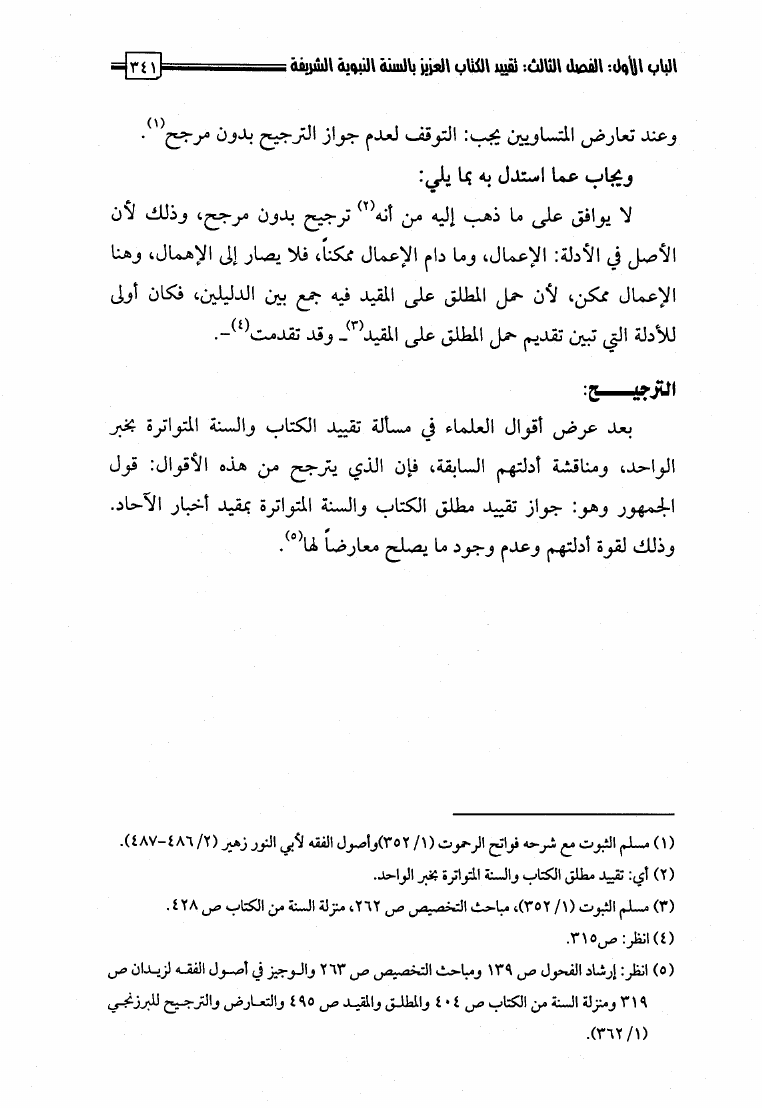 الباب الأول: الفصل الثالث: تقييد الكتاب العزيز بالسنة النبوية الشريفة ٣٤١

وعند تعارض المتساويين يجب: التوقف لعدم جواز الترجيح بدون مرجح$^{(١)}$.

ويجاب عما استدل به بما يلي:

لا يوافق على ما ذهب إليه من أنه$^{(٢)}$ ترجيح بدون مرجح، وذلك لأن الأصل في الأدلة: الإعمال، وما دام الإعمال ممكناً، فلا يصار إلى الإهمال، وهنا الإعمال ممكن، لأن حمل المطلق على المقيد فيه جمع بين الدليلين، فكان أولى للأدلة التي تبين تقديم حمل المطلق على المقيد$^{(٣)}$ـ وقد تقدمت$^{(٤)}$ـ.

الترجيـــح:

بعد عرض أقوال العلماء في مسألة تقييد الكتاب والسنة المتواترة بخبر الواحد، ومناقشة أدلتهم السابقة، فإن الذي يترجح من هذه الأقوال: قول الجمهور وهو: جواز تقييد مطلق الكتاب والسنة المتواترة بمقيد أخبار الآحاد. وذلك لقوة أدلتهم وعدم وجود ما يصلح معارضاً لها$^{(٥)}$.

(١) مسلم الثبوت مع شرحه فواتح الرحموت (١/ ٣٥٢)وأصول الفقه لأبي النور زهير (٢/ ٤٨٦-٤٨٧).

(٢) أي: تقييد مطلق الكتاب والسنة المتواترة بخبر الواحد.

(٣) مسلم الثبوت (١/ ٣٥٢)، مباحث التخصيص ص ٢٦٢، منزلة السنة من الكتاب ص ٤٢٨.

(٤) انظر: ص٣١٥.

(٥) انظر: إرشاد الفحول ص ١٣٩ ومباحث التخصيص ص ٢٦٣ والوجيز في أصول الفقه لزيدان ص ٣١٩ ومنزلة السنة من الكتاب ص ٤٠٤ والمطلق والمقيد ص ٤٩٥ والتعارض والترجيح للبرزنجي (١/ ٣٦٢).